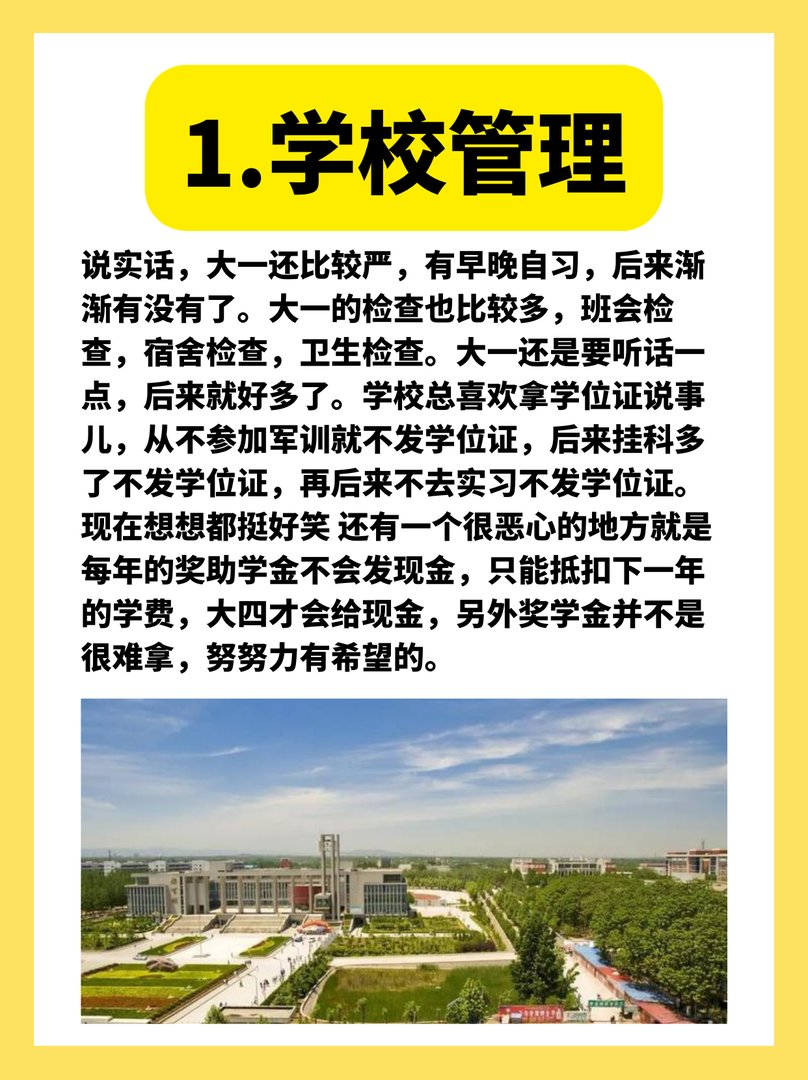 1.学校管理

说实话，大一还比较严，有早晚自习，后来渐渐有没有了。大一的检查也比较多，班会检查，宿舍检查，卫生检查。大一还是要听话一点，后来就好多了。学校总喜欢拿学位证说事儿，从不参加军训就不发学位证，后来挂科多了不发学位证，再后来不去实习不发学位证。现在想想都挺好笑 还有一个很恶心的地方就是每年的奖助学金不会发现金，只能抵扣下一年的学费，大四才会给现金，另外奖学金并不是很难拿，努努力有希望的。